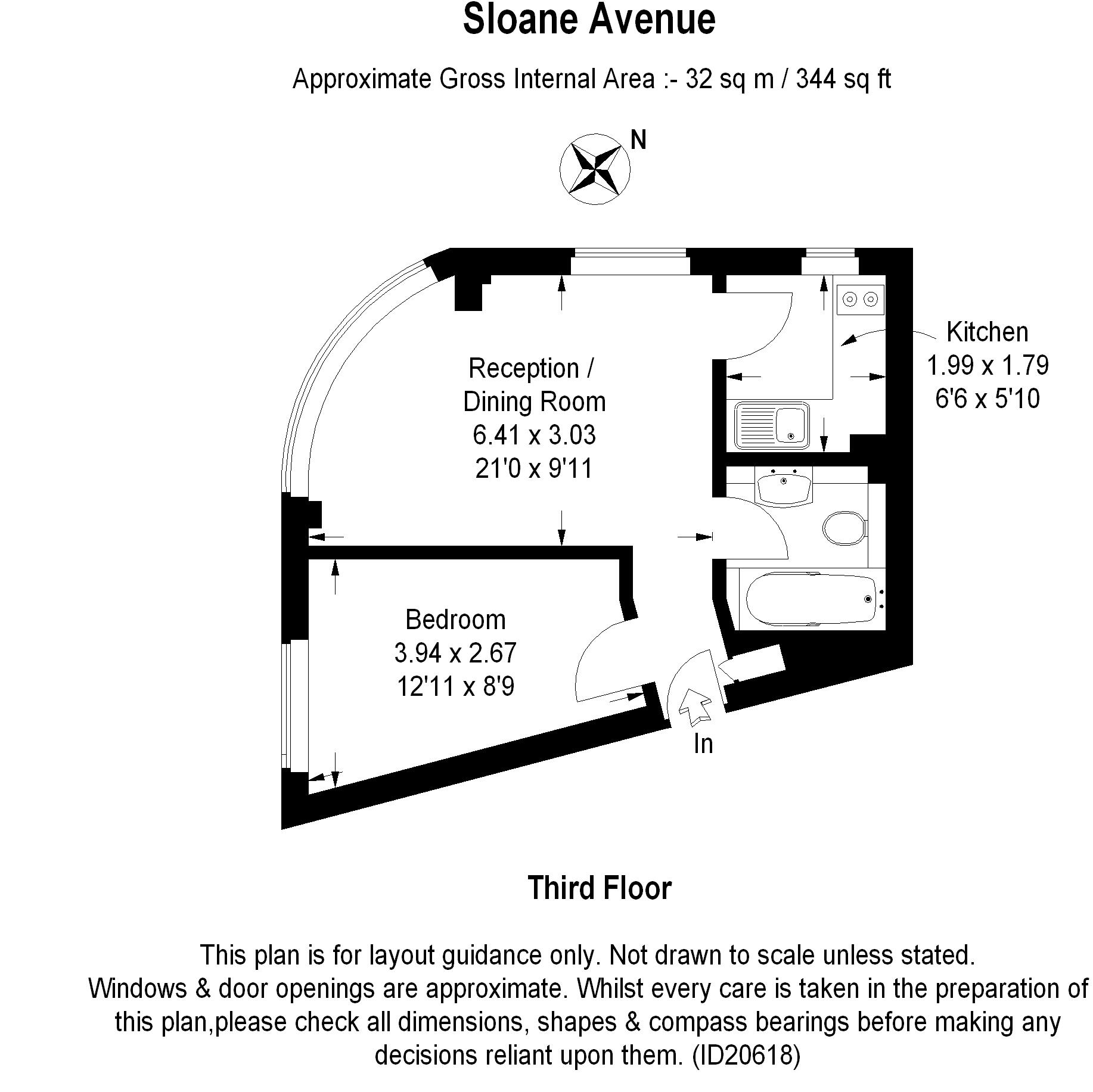 Sloane Avenue

Approximate Gross Internal Area :- 32 sq m / 344 sq ft

N

Reception / Dining Room
6.41 x 3.03
21'0 x 9'11

Kitchen
1.99 x 1.79
6'6 x 5'10

Bedroom
3.94 x 2.67
12'11 x 8'9

In

Third Floor

This plan is for layout guidance only. Not drawn to scale unless stated. Windows & door openings are approximate. Whilst every care is taken in the preparation of this plan,please check all dimensions, shapes & compass bearings before making any decisions reliant upon them. (ID20618)